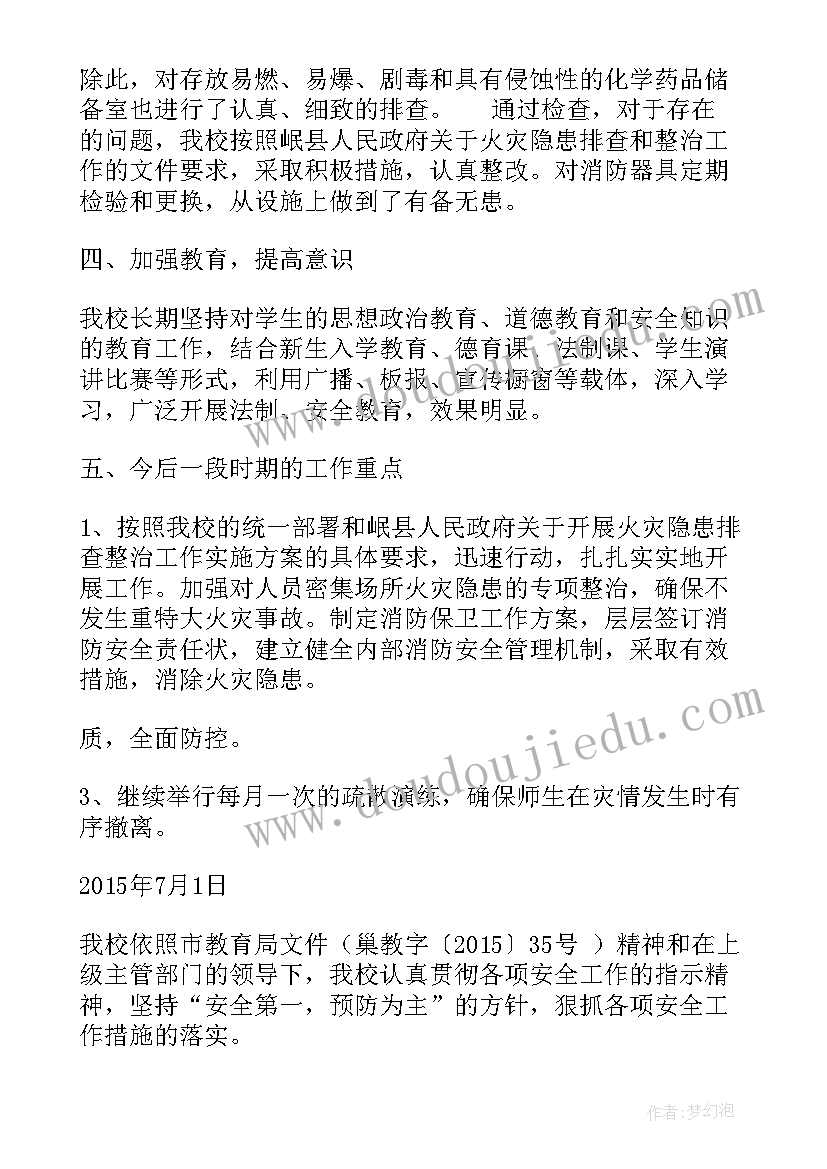 除此，对存放易燃、易爆、剧毒和具有侵蚀性的化学药品储备室也进行了认真、细致的排查。　通过检查，对于存在的问题，我校按照岷县人民政府关于火灾隐患排查和整治工作的文件要求，采取积极措施，认真整改。对消防器具定期检验和更换，从设施上做到了有备无患。

四、加强教育，提高意识

我校长期坚持对学生的思想政治教育、道德教育和安全知识的教育工作，结合新生入学教育、德育课、法制课、学生演讲比赛等形式，利用广播、板报、宣传橱窗等载体，深入学习，广泛开展法制、安全教育，效果明显。

五、今后一段时期的工作重点

1、按照我校的统一部署和岷县人民政府关于开展火灾隐患排查整治工作实施方案的具体要求，迅速行动，扎扎实实地开展工作。加强对人员密集场所火灾隐患的专项整治，确保不发生重特大火灾事故。制定消防保卫工作方案，层层签订消防安全责任状，建立健全内部消防安全管理机制，采取有效措施，消除火灾隐患。

质，全面防控。

3、继续举行每月一次的疏散演练，确保师生在灾情发生时有序撤离。

2015年7月1日

我校依照市教育局文件（巢教字〔2015〕35号 ）精神和在上级主管部门的领导下，我校认真贯彻各项安全工作的指示精神，坚持“安全第一，预防为主”的方针，狠抓各项安全工作措施的落实。

www.doudoujiedu.com

作者:梦幻泡